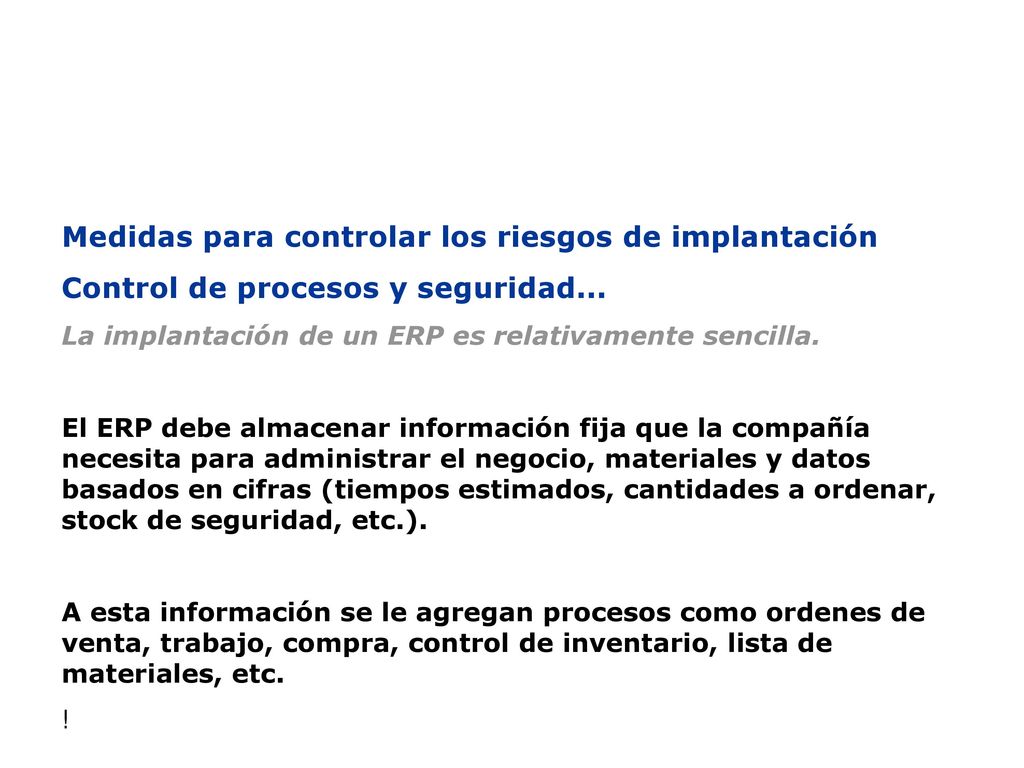 Medidas para controlar los riesgos de implantación
Control de procesos y seguridad...
La implantación de un ERP es relativamente sencilla.

El ERP debe almacenar información fija que la compañía necesita para administrar el negocio, materiales y datos basados en cifras (tiempos estimados, cantidades a ordenar, stock de seguridad, etc.).

A esta información se le agregan procesos como ordenes de venta, trabajo, compra, control de inventario, lista de materiales, etc.

!